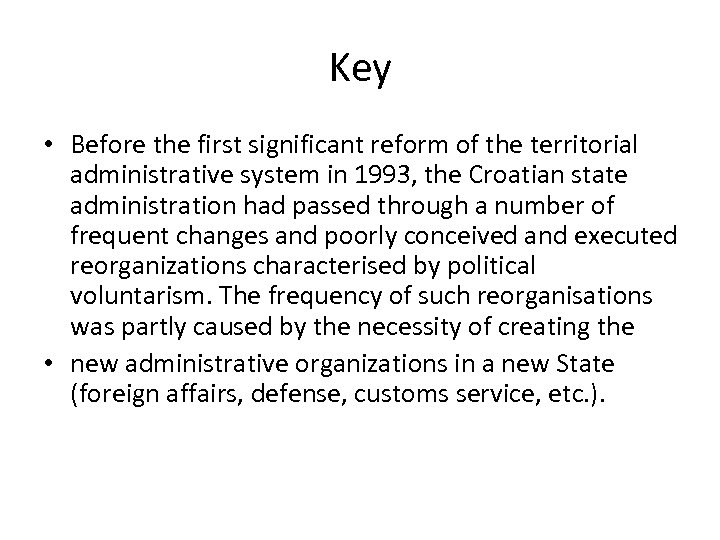 Key

• Before the first significant reform of the territorial administrative system in 1993, the Croatian state administration had passed through a number of frequent changes and poorly conceived and executed reorganizations characterised by political voluntarism. The frequency of such reorganisations was partly caused by the necessity of creating the

• new administrative organizations in a new State (foreign affairs, defense, customs service, etc.).